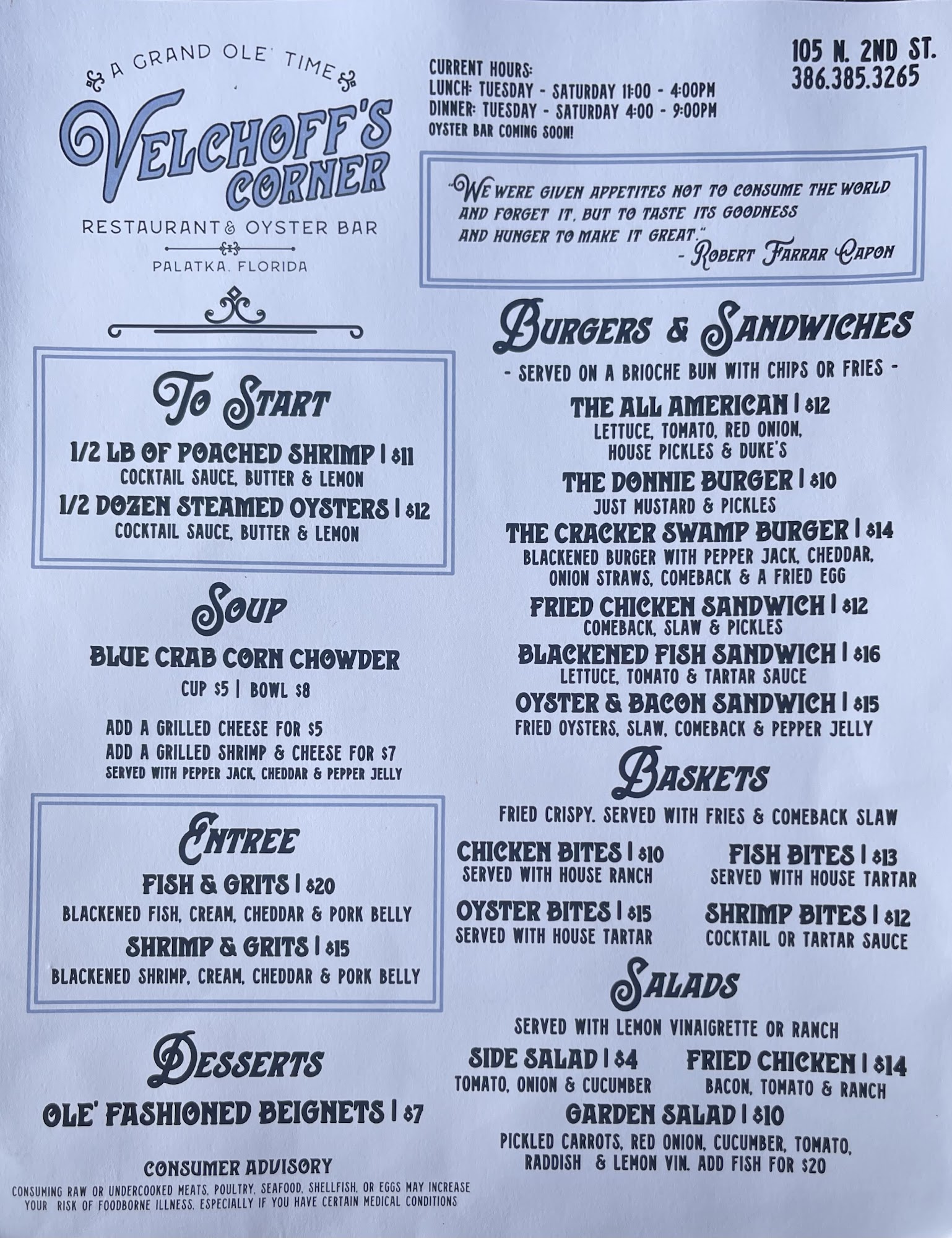 A GRAND OLE' TIME
VELCHOFF'S CORNER
RESTAURANT & OYSTER BAR
PALATKA, FLORIDA

CURRENT HOURS:
LUNCH: TUESDAY - SATURDAY 11:00 - 4:00PM
DINNER: TUESDAY - SATURDAY 4:00 - 9:00PM
OYSTER BAR COMING SOON!

105 N. 2ND ST.
386.385.3265

"WE WERE GIVEN APPETITES NOT TO CONSUME THE WORLD AND FORGET IT, BUT TO TASTE ITS GOODNESS AND HUNGER TO MAKE IT GREAT."
- ROBERT FARRAR CAPON

TO START
1/2 LB OF POACHED SHRIMP | $11
COCKTAIL SAUCE, BUTTER & LEMON
1/2 DOZEN STEAMED OYSTERS | $12
COCKTAIL SAUCE, BUTTER & LEMON

SOUP
BLUE CRAB CORN CHOWDER
CUP $5 | BOWL $8
ADD A GRILLED CHEESE FOR $5
ADD A GRILLED SHRIMP & CHEESE FOR $7
SERVED WITH PEPPER JACK, CHEDDAR & PEPPER JELLY

ENTREE
FISH & GRITS | $20
BLACKENED FISH, CREAM, CHEDDAR & PORK BELLY
SHRIMP & GRITS | $15
BLACKENED SHRIMP, CREAM, CHEDDAR & PORK BELLY

DESSERTS
OLE' FASHIONED BEIGNETS | $7

CONSUMER ADVISORY
CONSUMING RAW OR UNDERCOOKED MEATS, POULTRY, SEAFOOD, SHELLFISH, OR EGGS MAY INCREASE YOUR RISK OF FOODBORNE ILLNESS, ESPECIALLY IF YOU HAVE CERTAIN MEDICAL CONDITIONS

BURGERS & SANDWICHES
- SERVED ON A BRIOCHE BUN WITH CHIPS OR FRIES -
THE ALL AMERICAN | $12
LETTUCE, TOMATO, RED ONION, HOUSE PICKLES & DUKE'S
THE DONNIE BURGER | $10
JUST MUSTARD & PICKLES
THE CRACKER SWAMP BURGER | $14
BLACKENED BURGER WITH PEPPER JACK, CHEDDAR, ONION STRAWS, COMEBACK & A FRIED EGG
FRIED CHICKEN SANDWICH | $12
COMEBACK, SLAW & PICKLES
BLACKENED FISH SANDWICH | $16
LETTUCE, TOMATO & TARTAR SAUCE
OYSTER & BACON SANDWICH | $15
FRIED OYSTERS, SLAW, COMEBACK & PEPPER JELLY

BASKETS
FRIED CRISPY. SERVED WITH FRIES & COMEBACK SLAW
CHICKEN BITES | $10
SERVED WITH HOUSE RANCH
FISH BITES | $13
SERVED WITH HOUSE TARTAR
OYSTER BITES | $15
SERVED WITH HOUSE TARTAR
SHRIMP BITES | $12
COCKTAIL OR TARTAR SAUCE

SALADS
SERVED WITH LEMON VINAIGRETTE OR RANCH
SIDE SALAD | $4
TOMATO, ONION & CUCUMBER
FRIED CHICKEN | $14
BACON, TOMATO & RANCH
GARDEN SALAD | $10
PICKLED CARROTS, RED ONION, CUCUMBER, TOMATO, RADDISH & LEMON VIN. ADD FISH FOR $20